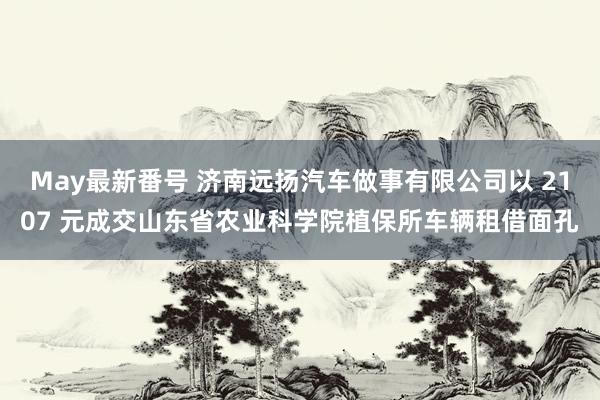 May最新番号 济南远扬汽车做事有限公司以 2107 元成交山东省农业科学院植保所车辆租借面孔